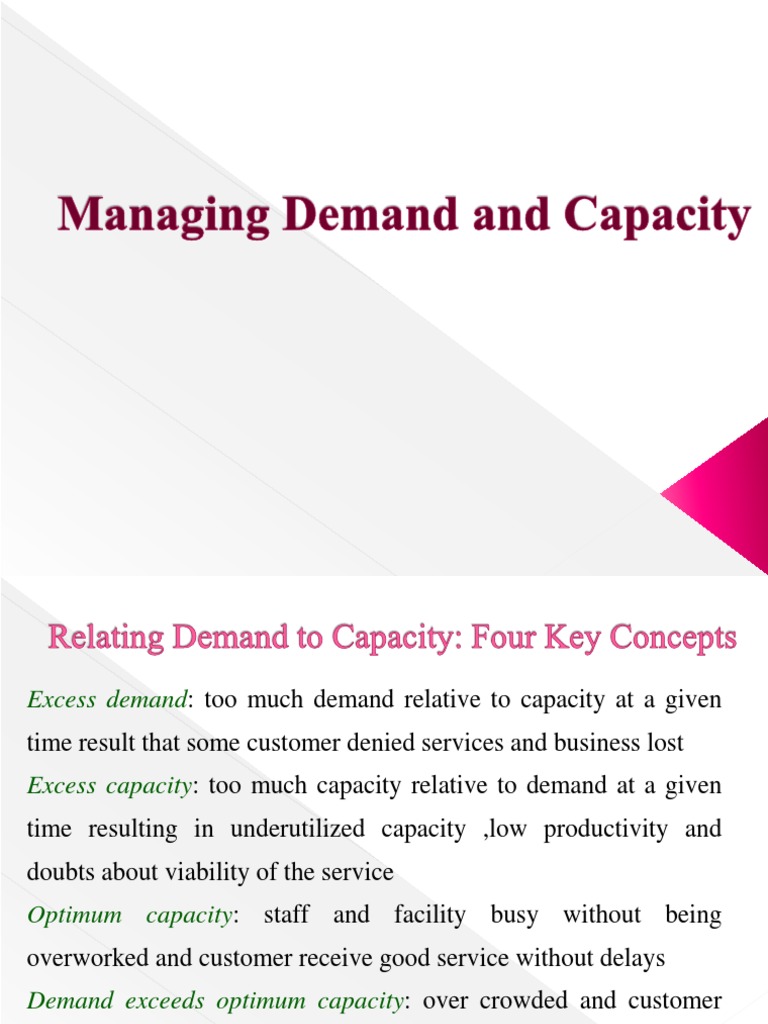 Managing Demand and Capacity

Relating Demand to Capacity: Four Key Concepts

Excess demand: too much demand relative to capacity at a given time result that some customer denied services and business lost

Excess capacity: too much capacity relative to demand at a given time resulting in underutilized capacity ,low productivity and doubts about viability of the service

Optimum capacity: staff and facility busy without being overworked and customer receive good service without delays

Demand exceeds optimum capacity: over crowded and customer